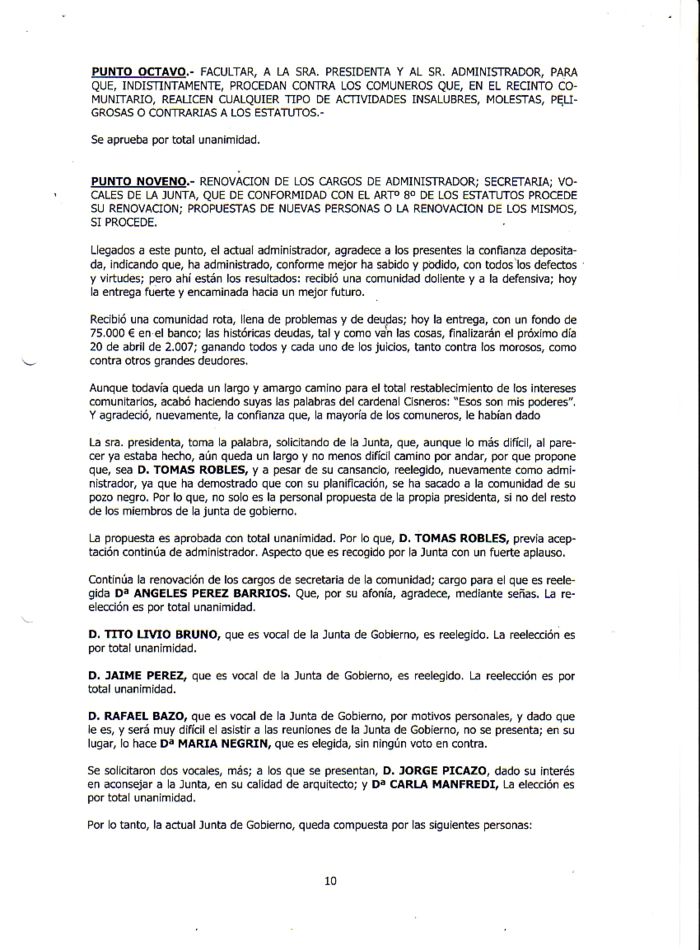 PUNTO OCTAVO.- FACULTAR, A LA SRA. PRESIDENTA Y AL SR. ADMINISTRADOR, PARA QUE, INDISTINTAMENTE, PROCEDAN CONTRA LOS COMUNEROS QUE, EN EL RECINTO COMUNITARIO, REALICEN CUALQUIER TIPO DE ACTIVIDADES INSALUBRES, MOLESTAS, PELIGROSAS O CONTRARIAS A LOS ESTATUTOS.-

Se aprueba por total unanimidad.

PUNTO NOVENO.- RENOVACION DE LOS CARGOS DE ADMINISTRADOR; SECRETARIA; VOCALES DE LA JUNTA, QUE DE CONFORMIDAD CON EL ARTº 8º DE LOS ESTATUTOS PROCEDE SU RENOVACION; PROPUESTAS DE NUEVAS PERSONAS O LA RENOVACION DE LOS MISMOS, SI PROCEDE.

Llegados a este punto, el actual administrador, agradece a los presentes la confianza depositada, indicando que, ha administrado, conforme mejor ha sabido y podido, con todos los defectos y virtudes; pero ahí están los resultados: recibió una comunidad doliente y a la defensiva; hoy la entrega fuerte y encaminada hacia un mejor futuro.

Recibió una comunidad rota, llena de problemas y de deudas; hoy la entrega, con un fondo de 75.000 € en el banco; las históricas deudas, tal y como van las cosas, finalizarán el próximo día 20 de abril de 2.007; ganando todos y cada uno de los juicios, tanto contra los morosos, como contra otros grandes deudores.

Aunque todavía queda un largo y amargo camino para el total restablecimiento de los intereses comunitarios, acabó haciendo suyas las palabras del cardenal Cisneros: "Esos son mis poderes". Y agradeció, nuevamente, la confianza que, la mayoría de los comuneros, le habían dado

La sra. presidenta, toma la palabra, solicitando de la Junta, que, aunque lo más difícil, al parecer ya estaba hecho, aún queda un largo y no menos difícil camino por andar, por que propone que, sea D. TOMAS ROBLES, y a pesar de su cansancio, reelegido, nuevamente como administrador, ya que ha demostrado que con su planificación, se ha sacado a la comunidad de su pozo negro. Por lo que, no solo es la personal propuesta de la propia presidenta, si no del resto de los miembros de la junta de gobierno.

La propuesta es aprobada con total unanimidad. Por lo que, D. TOMAS ROBLES, previa aceptación continúa de administrador. Aspecto que es recogido por la Junta con un fuerte aplauso.

Continúa la renovación de los cargos de secretaria de la comunidad; cargo para el que es reelegida Dª ANGELES PEREZ BARRIOS. Que, por su afonía, agradece, mediante señas. La reelección es por total unanimidad.

D. TITO LIVIO BRUNO, que es vocal de la Junta de Gobierno, es reelegido. La reelección es por total unanimidad.

D. JAIME PEREZ, que es vocal de la Junta de Gobierno, es reelegido. La reelección es por total unanimidad.

D. RAFAEL BAZO, que es vocal de la Junta de Gobierno, por motivos personales, y dado que le es, y será muy difícil el asistir a las reuniones de la Junta de Gobierno, no se presenta; en su lugar, lo hace Dª MARIA NEGRIN, que es elegida, sin ningún voto en contra.

Se solicitaron dos vocales, más; a los que se presentan, D. JORGE PICAZO, dado su interés en aconsejar a la Junta, en su calidad de arquitecto; y Dª CARLA MANFREDI, La elección es por total unanimidad.

Por lo tanto, la actual Junta de Gobierno, queda compuesta por las siguientes personas:

10